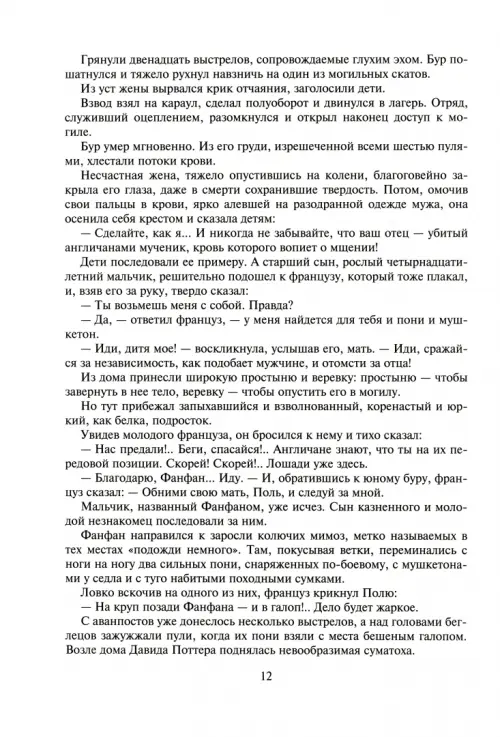 Грянули двенадцать выстрелов, сопровождаемые глухим эхом. Бур пошатнулся и тяжело рухнул навзничь на один из могильных скатов.

Из уст жены вырвался крик отчаяния, заголосили дети.

Взвод взял на караул, сделал полуоборот и двинулся в лагерь. Отряд, служивший оцеплением, разомкнулся и открыл наконец доступ к могиле.

Бур умер мгновенно. Из его груди, изрешеченной всеми шестью пулями, хлестали потоки крови.

Несчастная жена, тяжело опустившись на колени, благоговейно закрыла его глаза, даже в смерти сохранившие твердость. Потом, омочив свои пальцы в крови, ярко алевшей на разодранной одежде мужа, она осенила себя крестом и сказала детям:

— Сделайте, как я... И никогда не забывайте, что ваш отец — убитый англичанами мученик, кровь которого вопиет о мщении!

Дети последовали ее примеру. А старший сын, рослый четырнадцатилетний мальчик, решительно подошел к французу, который тоже плакал, и, взяв его за руку, твердо сказал:

— Ты возьмешь меня с собой. Правда?

— Да, — ответил француз, — у меня найдется для тебя и пони и мушкетон.

— Иди, дитя мое! — воскликнула, услышав его, мать. — Иди, сражайся за независимость, как подобает мужчине, и отомсти за отца!

Из дома принесли широкую простыню и веревку: простыню — чтобы завернуть в нее тело, веревку — чтобы опустить его в могилу.

Но тут прибежал запыхавшийся и взволнованный, коренастый и юркий, как белка, подросток.

Увидев молодого француза, он бросился к нему и тихо сказал:

— Нас предали!.. Беги, спасайся!.. Англичане знают, что ты на их передовой позиции. Скорей! Скорей!.. Лошади уже здесь.

— Благодарю, Фанфан... Иду. — И, обратившись к юному буру, француз сказал: — Обними свою мать, Поль, и следуй за мной.

Мальчик, названный Фанфаном, уже исчез. Сын казненного и молодой незнакомец последовали за ним.

Фанфан направился к заросли колючих мимоз, метко называемых в тех местах «подожди немного». Там, покусывая ветки, переминались с ноги на ногу два сильных пони, снаряженных по-боевому, с мушкетонами у седла и с туго набитыми походными сумками.

Ловко вскочив на одного из них, француз крикнул Полю:

— На круп позади Фанфана — и в галоп!.. Дело будет жаркое.

С аванпостов уже донеслось несколько выстрелов, а над головами беглецов зажужжали пули, когда их пони взяли с места бешеным галопом. Возле дома Давида Поттера поднялась невообразимая суматоха.

12